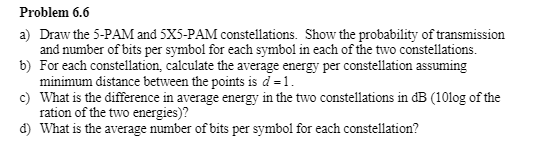 Problem 6.6

a) Draw the 5-PAM and 5X5-PAM constellations. Show the probability of transmission and number of bits per symbol for each symbol in each of the two constellations.
b) For each constellation, calculate the average energy per constellation assuming minimum distance between the points is $d = 1$.
c) What is the difference in average energy in the two constellations in dB (10log of the ration of the two energies)?
d) What is the average number of bits per symbol for each constellation?